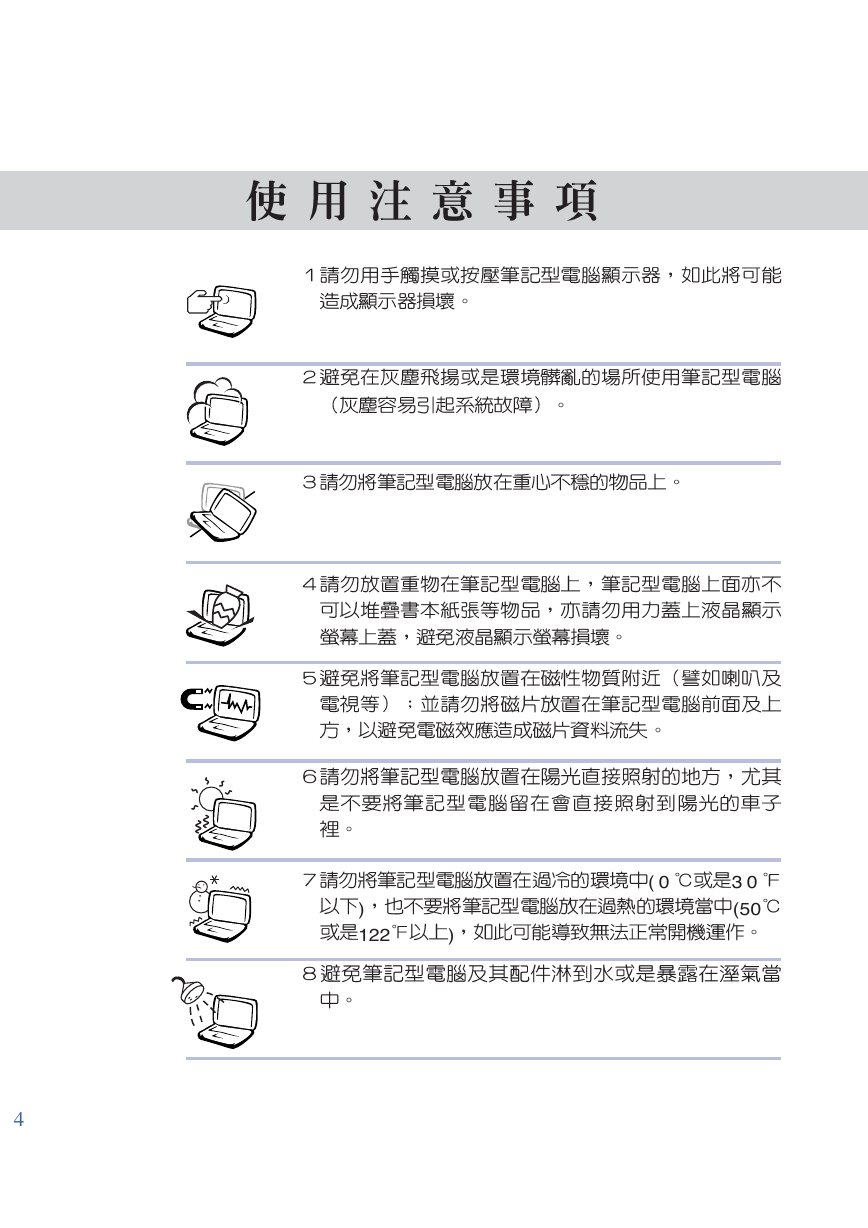 使用注意事項

1 請勿用手觸摸或按壓筆記型電腦顯示器，如此將可能造成顯示器損壞。

2 避免在灰塵飛揚或是環境髒亂的場所使用筆記型電腦（灰塵容易引起系統故障）。

3 請勿將筆記型電腦放在重心不穩的物品上。

4 請勿放置重物在筆記型電腦上，筆記型電腦上面亦不可以堆疊書本紙張等物品，亦請勿用力蓋上液晶顯示螢幕上蓋，避免液晶顯示螢幕損壞。

5 避免將筆記型電腦放置在磁性物質附近（譬如喇叭及電視等）；並請勿將磁片放置在筆記型電腦前面及上方，以避免電磁效應造成磁片資料流失。

6 請勿將筆記型電腦放置在陽光直接照射的地方，尤其是不要將筆記型電腦留在會直接照射到陽光的車子裡。

7 請勿將筆記型電腦放置在過冷的環境中( 0 ℃或是3 0 ℉以下)，也不要將筆記型電腦放在過熱的環境當中(50℃或是122℉以上)，如此可能導致無法正常開機運作。

8 避免筆記型電腦及其配件淋到水或是暴露在溼氣當中。

4